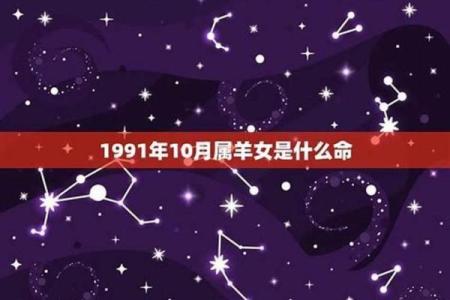 1991年10月属羊女是什么命